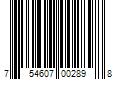 7 54607 00289 8